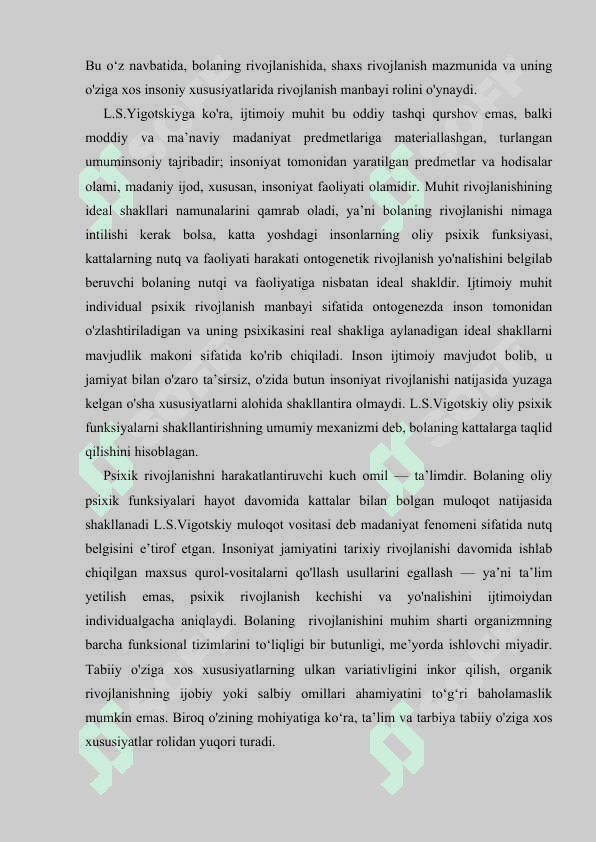 Bu o‘z navbatida, bolaning rivojlanishida, shaxs rivojlanish mazmunida va uning o'ziga xos insoniy xususiyatlarida rivojlanish manbayi rolini o'ynaydi.

L.S.Yigotskiyga ko'ra, ijtimoiy muhit bu oddiy tashqi qurshov emas, balki moddiy va ma’naviy madaniyat predmetlariga materiallashgan, turlangan umuminsoniy tajribadir; insoniyat tomonidan yaratilgan predmetlar va hodisalar olami, madaniy ijod, xususan, insoniyat faoliyati olamidir. Muhit rivojlanishining ideal shakllari namunalarini qamrab oladi, ya’ni bolaning rivojlanishi nimaga intilishi kerak bolsa, katta yoshdagi insonlarning oliy psixik funksiyasi, kattalarning nutq va faoliyati harakati ontogenetik rivojlanish yo'nalishini belgilab beruvchi bolaning nutqi va faoliyatiga nisbatan ideal shakldir. Ijtimoiy muhit individual psixik rivojlanish manbayi sifatida ontogenezda inson tomonidan o'zlashtiriladigan va uning psixikasini real shakliga aylanadigan ideal shakllarni mavjudlik makoni sifatida ko'rib chiqiladi. Inson ijtimoiy mavjudot bolib, u jamiyat bilan o'zaro ta’sirsiz, o'zida butun insoniyat rivojlanishi natijasida yuzaga kelgan o'sha xususiyatlarni alohida shakllantira olmaydi. L.S.Vigotskiy oliy psixik funksiyalarni shakllantirishning umumiy mexanizmi deb, bolaning kattalarga taqlid qilishini hisoblagan.

Psixik rivojlanishni harakatlantiruvchi kuch omil — ta’limdir. Bolaning oliy psixik funksiyalari hayot davomida kattalar bilan bolgan muloqot natijasida shakllanadi L.S.Vigotskiy muloqot vositasi deb madaniyat fenomeni sifatida nutq belgisini e’tirof etgan. Insoniyat jamiyatini tarixiy rivojlanishi davomida ishlab chiqilgan maxsus qurol-vositalarni qo'llash usullarini egallash — ya’ni ta’lim yetilish emas, psixik rivojlanish kechishi va yo'nalishini ijtimoiydan individualgacha aniqlaydi. Bolaning rivojlanishini muhim sharti organizmning barcha funksional tizimlarini to‘liqligi bir butunligi, me’yorda ishlovchi miyadir. Tabiiy o'ziga xos xususiyatlarning ulkan variativligini inkor qilish, organik rivojlanishning ijobiy yoki salbiy omillari ahamiyatini to‘g‘ri baholamaslik mumkin emas. Biroq o'zining mohiyatiga ko‘ra, ta’lim va tarbiya tabiiy o'ziga xos xususiyatlar rolidan yuqori turadi.